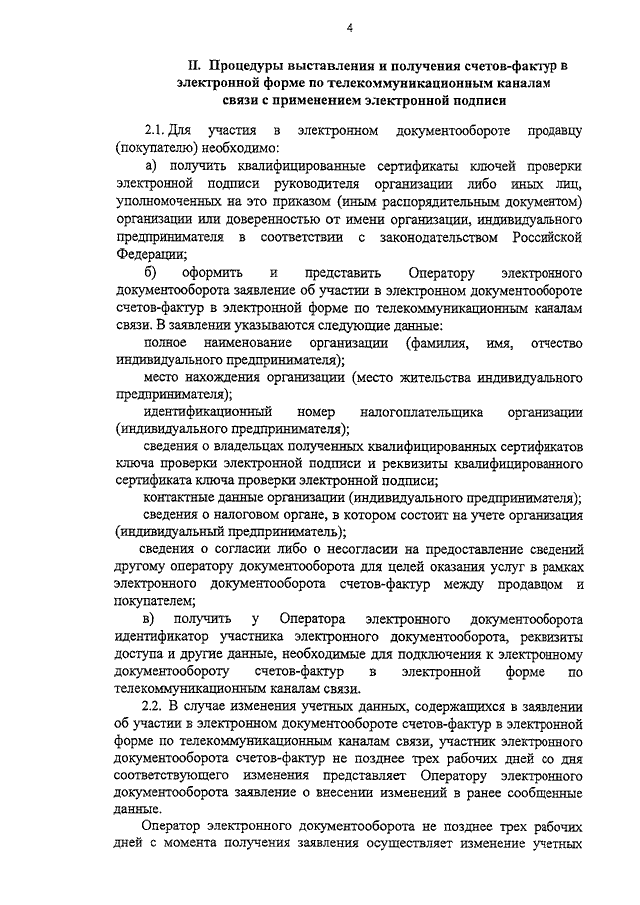 4

II. Процедуры выставления и получения счетов-фактур в электронной форме по телекоммуникационным каналам связи с применением электронной подписи

2.1. Для участия в электронном документообороте продавцу (покупателю) необходимо:

а) получить квалифицированные сертификаты ключей проверки электронной подписи руководителя организации либо иных лиц, уполномоченных на это приказом (иным распорядительным документом) организации или доверенностью от имени организации, индивидуального предпринимателя в соответствии с законодательством Российской Федерации;

б) оформить и представить Оператору электронного документооборота заявление об участии в электронном документообороте счетов-фактур в электронной форме по телекоммуникационным каналам связи. В заявлении указываются следующие данные:

полное наименование организации (фамилия, имя, отчество индивидуального предпринимателя);

место нахождения организации (место жительства индивидуального предпринимателя);

идентификационный номер налогоплательщика организации (индивидуального предпринимателя);

сведения о владельцах полученных квалифицированных сертификатов ключа проверки электронной подписи и реквизиты квалифицированного сертификата ключа проверки электронной подписи;

контактные данные организации (индивидуального предпринимателя);

сведения о налоговом органе, в котором состоит на учете организация (индивидуальный предприниматель);

сведения о согласии либо о несогласии на предоставление сведений другому оператору документооборота для целей оказания услуг в рамках электронного документооборота счетов-фактур между продавцом и покупателем;

в) получить у Оператора электронного документооборота идентификатор участника электронного документооборота, реквизиты доступа и другие данные, необходимые для подключения к электронному документообороту счетов-фактур в электронной форме по телекоммуникационным каналам связи.

2.2. В случае изменения учетных данных, содержащихся в заявлении об участии в электронном документообороте счетов-фактур в электронной форме по телекоммуникационным каналам связи, участник электронного документооборота счетов-фактур не позднее трех рабочих дней со дня соответствующего изменения представляет Оператору электронного документооборота заявление о внесении изменений в ранее сообщенные данные.

Оператор электронного документооборота не позднее трех рабочих дней с момента получения заявления осуществляет изменение учетных